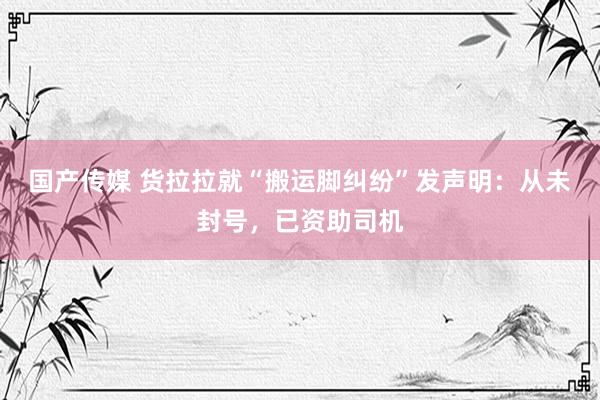 国产传媒 货拉拉就“搬运脚纠纷”发声明：从未封号，已资助司机